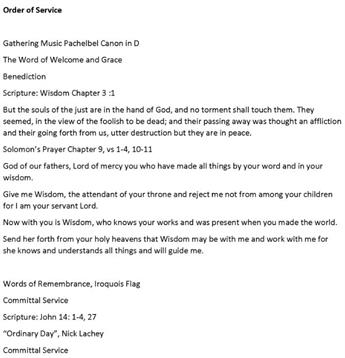 Order of Service

Gathering Music Pachelbel Canon in D

The Word of Welcome and Grace

Benediction

Scripture: Wisdom Chapter 3 :1

But the souls of the just are in the hand of God, and no torment shall touch them. They seemed, in the view of the foolish to be dead; and their passing away was thought an affliction and their going forth from us, utter destruction but they are in peace.

Solomon's Prayer Chapter 9, vs 1-4, 10-11

God of our fathers, Lord of mercy you who have made all things by your word and in your wisdom.

Give me Wisdom, the attendant of your throne and reject me not from among your children for I am your servant Lord.

Now with you is Wisdom, who knows your works and was present when you made the world.

Send her forth from your holy heavens that Wisdom may be with me and work with me for she knows and understands all things and will guide me.

Words of Remembrance, Iroquois Flag

Committal Service

Scripture: John 14: 1-4, 27

"Ordinary Day", Nick Lachey

Committal Service